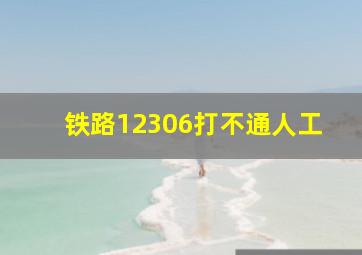 铁路12306打不通人工